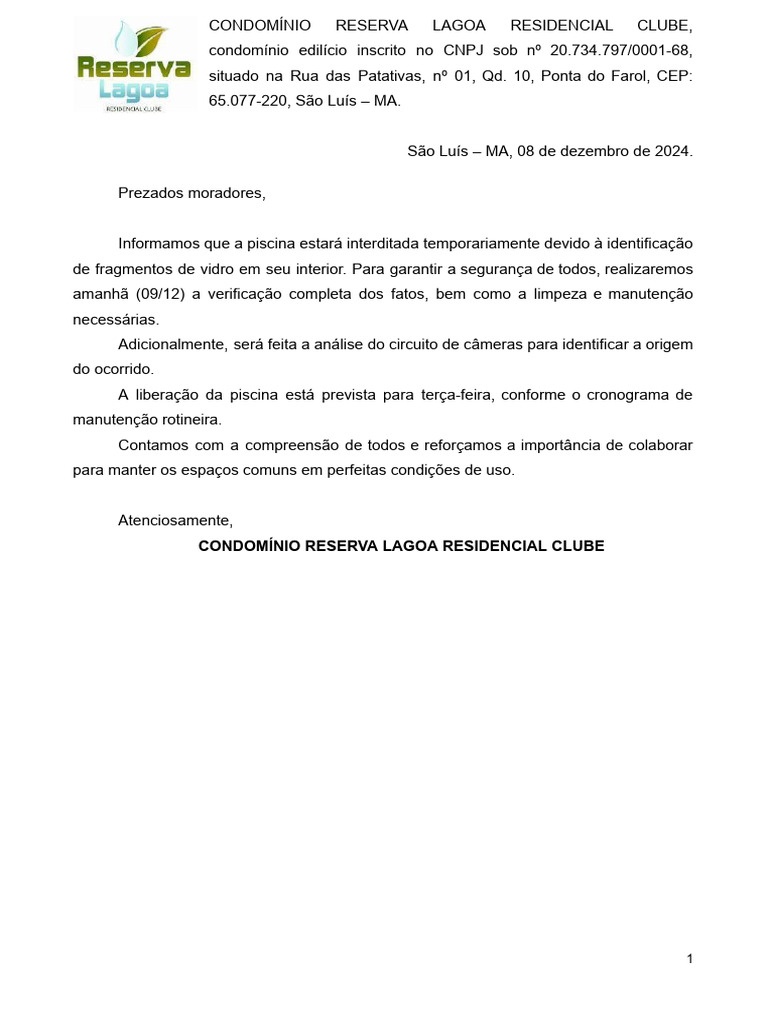 Reserva
Lagoa
RESIDENCIAL CLUBE

CONDOMÍNIO RESERVA LAGOA RESIDENCIAL CLUBE, condomínio edilício inscrito no CNPJ sob nº 20.734.797/0001-68, situado na Rua das Patativas, nº 01, Qd. 10, Ponta do Farol, CEP: 65.077-220, São Luís – MA.

São Luís – MA, 08 de dezembro de 2024.

Prezados moradores,

Informamos que a piscina estará interditada temporariamente devido à identificação de fragmentos de vidro em seu interior. Para garantir a segurança de todos, realizaremos amanhã (09/12) a verificação completa dos fatos, bem como a limpeza e manutenção necessárias.

Adicionalmente, será feita a análise do circuito de câmeras para identificar a origem do ocorrido.

A liberação da piscina está prevista para terça-feira, conforme o cronograma de manutenção rotineira.

Contamos com a compreensão de todos e reforçamos a importância de colaborar para manter os espaços comuns em perfeitas condições de uso.

Atenciosamente,

CONDOMÍNIO RESERVA LAGOA RESIDENCIAL CLUBE

1